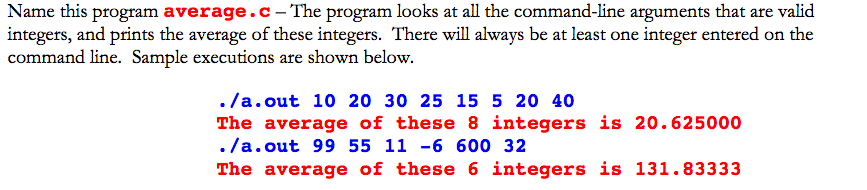 Name this program average.c – The program looks at all the command-line arguments that are valid integers, and prints the average of these integers. There will always be at least one integer entered on the command line. Sample executions are shown below.

./a.out 10 20 30 25 15 5 20 40
The average of these 8 integers is 20.625000
./a.out 99 55 11 -6 600 32
The average of these 6 integers is 131.83333